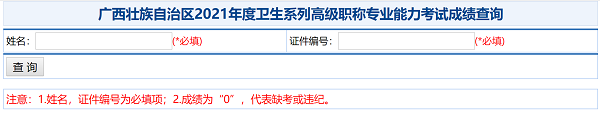 广西壮族自治区2021年度卫生系列高级职称专业能力考试成绩查询

姓名： (*必填) 证件编号： (*必填)

查 询

注意：1.姓名，证件编号为必填项；2.成绩为“0”，代表缺考或违纪。